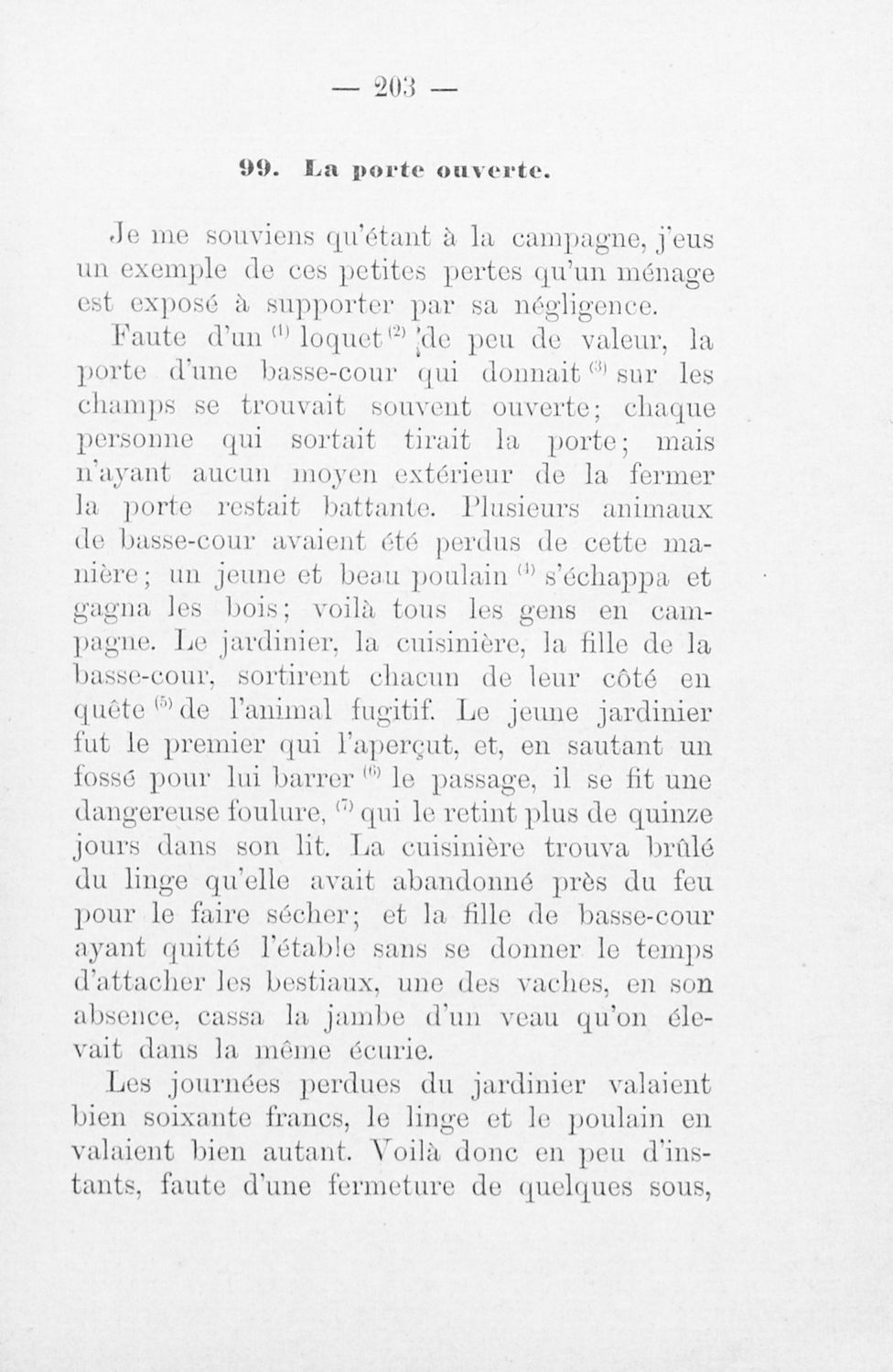 — 203 —

99. La porte ouverte.

Je me souviens qu'étant à la campagne, j'eus un exemple de ces petites pertes qu'un ménage est exposé à supporter par sa négligence.

Faute d'un $^{(1)}$ loquet $^{(2)}$ de peu de valeur, la porte d'une basse-cour qui donnait $^{(3)}$ sur les champs se trouvait souvent ouverte; chaque personne qui sortait tirait la porte; mais n'ayant aucun moyen extérieur de la fermer la porte restait battante. Plusieurs animaux de basse-cour avaient été perdus de cette manière; un jeune et beau poulain $^{(4)}$ s'échappa et gagna les bois; voilà tous les gens en campagne. Le jardinier, la cuisinière, la fille de la basse-cour, sortirent chacun de leur côté en quête $^{(5)}$ de l'animal fugitif. Le jeune jardinier fut le premier qui l'aperçut, et, en sautant un fossé pour lui barrer $^{(6)}$ le passage, il se fit une dangereuse foulure, $^{(7)}$ qui le retint plus de quinze jours dans son lit. La cuisinière trouva brûlé du linge qu'elle avait abandonné près du feu pour le faire sécher; et la fille de basse-cour ayant quitté l'étable sans se donner le temps d'attacher les bestiaux, une des vaches, en son absence, cassa la jambe d'un veau qu'on élevait dans la même écurie.

Les journées perdues du jardinier valaient bien soixante francs, le linge et le poulain en valaient bien autant. Voilà donc en peu d'instants, faute d'une fermeture de quelques sous,